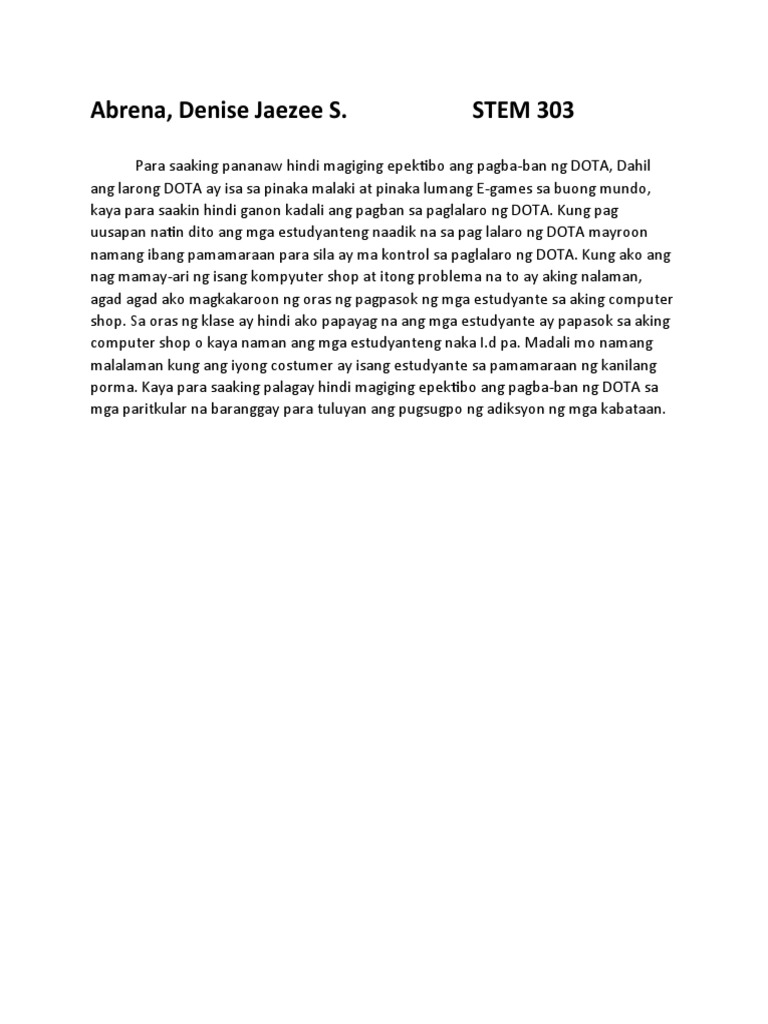 Abrena, Denise Jaezee S. STEM 303

Para saaking pananaw hindi magiging epektibo ang pagba-ban ng DOTA, Dahil ang larong DOTA ay isa sa pinaka malaki at pinaka lumang E-games sa buong mundo, kaya para saakin hindi ganon kadali ang pagban sa paglalaro ng DOTA. Kung pag uusapan natin dito ang mga estudyanteng naadik na sa pag lalaro ng DOTA mayroon namang ibang pamamaraan para sila ay ma kontrol sa paglalaro ng DOTA. Kung ako ang nag mamay-ari ng isang kompyuter shop at itong problema na to ay aking nalaman, agad agad ako magkakaroon ng oras ng pagpasok ng mga estudyante sa aking computer shop. Sa oras ng klase ay hindi ako papayag na ang mga estudyante ay papasok sa aking computer shop o kaya naman ang mga estudyanteng naka I.d pa. Madali mo namang malalaman kung ang iyong costumer ay isang estudyante sa pamamaraan ng kanilang porma. Kaya para saaking palagay hindi magiging epektibo ang pagba-ban ng DOTA sa mga paritkular na baranggay para tuluyan ang pugsugpo ng adiksyon ng mga kabataan.